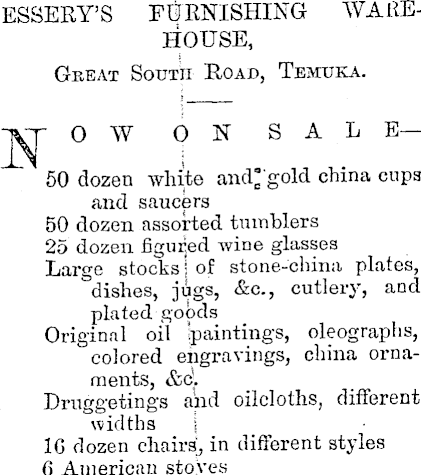 ESSERY'S FURNISHING WAREHOUSE,

GREAT SOUTH ROAD, TEMUKA.

NOW ON SALE—

50 dozen white and gold china cups and saucers
50 dozen assorted tumblers
25 dozen figured wine glasses
Large stocks of stone-china plates, dishes, jugs, &c., cutlery, and plated goods
Original oil paintings, oleographs, colored engravings, china ornaments, &c.
Druggetings and oilcloths, different widths
16 dozen chairs, in different styles
6 American stoves